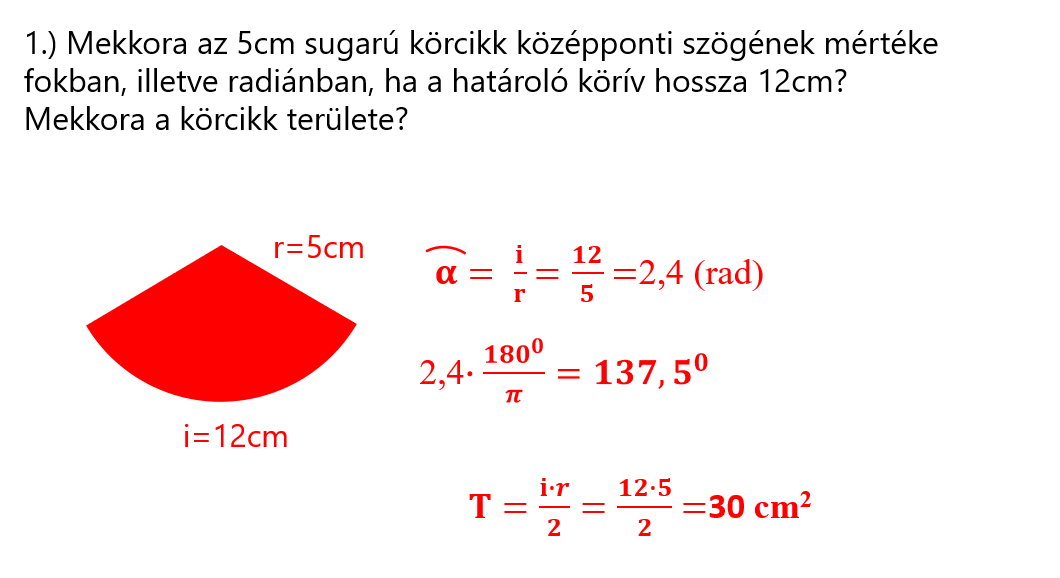 1.) Mekkora az 5cm sugarú körcikk középponti szögének mértéke fokban, illetve radiánban, ha a határoló körív hossza 12cm? Mekkora a körcikk területe?

r=5cm

i=12cm

$\widehat{\alpha} = \frac{i}{r} = \frac{12}{5} = 2,4$ (rad)

$2,4 \cdot \frac{180^0}{\pi} = 137,5^0$

$T = \frac{i \cdot r}{2} = \frac{12 \cdot 5}{2} = 30\ cm^2$